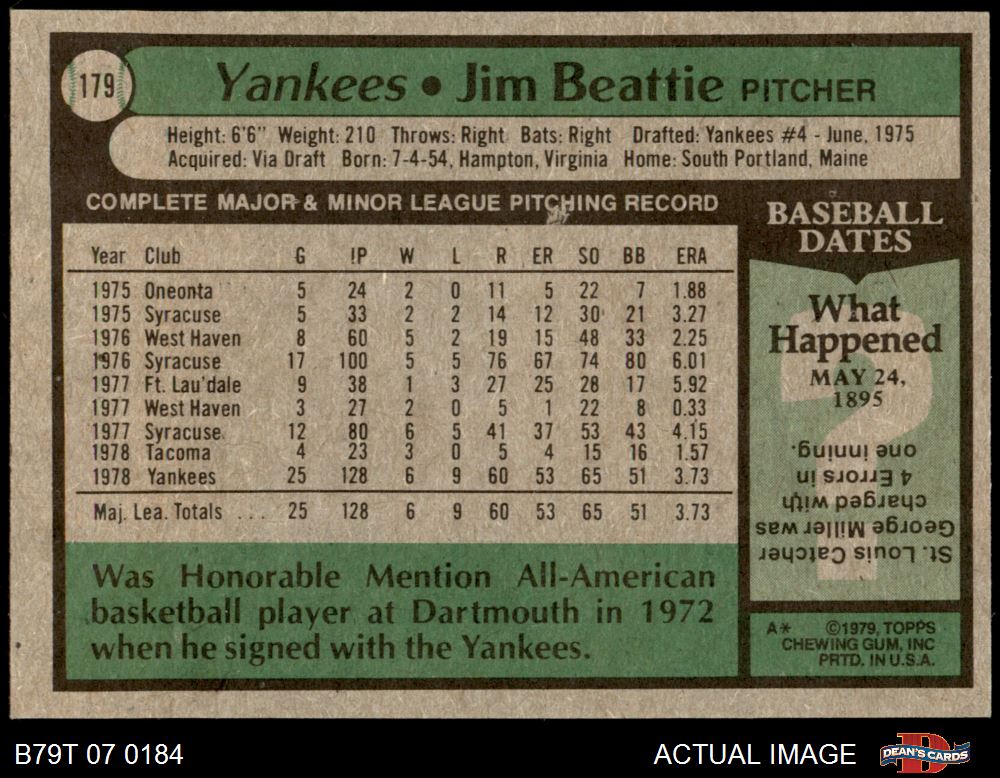 179

Yankees • Jim Beattie PITCHER

Height: 6'6" Weight: 210 Throws: Right Bats: Right Drafted: Yankees #4 - June, 1975
Acquired: Via Draft Born: 7-4-54, Hampton, Virginia Home: South Portland, Maine

COMPLETE MAJOR & MINOR LEAGUE PITCHING RECORD

| Year | Club | G | IP | W | L | R | ER | SO | BB | ERA |
|---|---|---|---|---|---|---|---|---|---|---|
| 1975 | Oneonta | 5 | 24 | 2 | 0 | 11 | 5 | 22 | 7 | 1.88 |
| 1975 | Syracuse | 5 | 33 | 2 | 2 | 14 | 12 | 30 | 21 | 3.27 |
| 1976 | West Haven | 8 | 60 | 5 | 2 | 19 | 15 | 48 | 33 | 2.25 |
| 1976 | Syracuse | 17 | 100 | 5 | 5 | 76 | 67 | 74 | 80 | 6.01 |
| 1977 | Ft. Lau'dale | 9 | 38 | 1 | 3 | 27 | 25 | 28 | 17 | 5.92 |
| 1977 | West Haven | 3 | 27 | 2 | 0 | 5 | 1 | 22 | 8 | 0.33 |
| 1977 | Syracuse | 12 | 80 | 6 | 5 | 41 | 37 | 53 | 43 | 4.15 |
| 1978 | Tacoma | 4 | 23 | 3 | 0 | 5 | 4 | 15 | 16 | 1.57 |
| 1978 | Yankees | 25 | 128 | 6 | 9 | 60 | 53 | 65 | 51 | 3.73 |
| Maj. Lea. Totals | | 25 | 128 | 6 | 9 | 60 | 53 | 65 | 51 | 3.73 |

Was Honorable Mention All-American basketball player at Dartmouth in 1972 when he signed with the Yankees.

BASEBALL DATES

What Happened
MAY 24, 1895

St. Louis Catcher George Miller was charged with 4 Errors in one inning.

A* ©1979, TOPPS CHEWING GUM, INC PRTD. IN U.S.A.

B79T 07 0184

ACTUAL IMAGE

DEAN'S CARDS